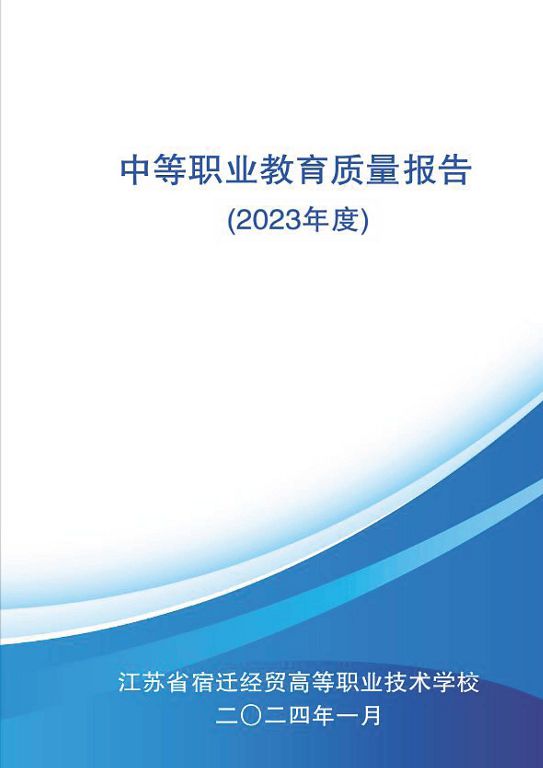 中等职业教育质量报告
(2023年度)

江苏省宿迁经贸高等职业技术学校
二〇二四年一月